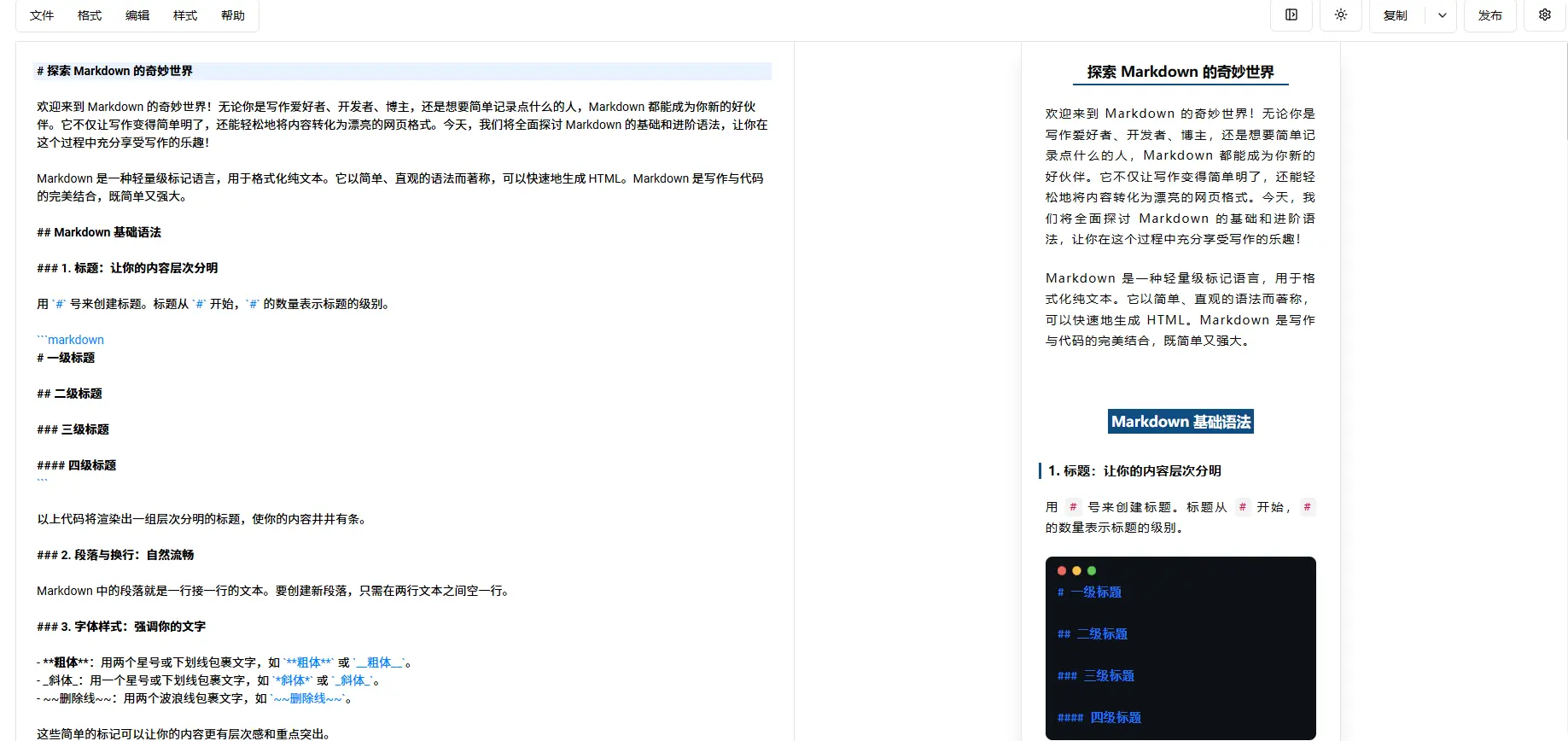 文件 格式 编辑 样式 帮助

复制 发布

# 探索 Markdown 的奇妙世界

欢迎来到 Markdown 的奇妙世界！无论你是写作爱好者、开发者、博主，还是想要简单记录点什么的人，Markdown 都能成为你新的好伙伴。它不仅让写作变得简单明了，还能轻松地将内容转化为漂亮的网页格式。今天，我们将全面探讨 Markdown 的基础和进阶语法，让你在这个过程中充分享受写作的乐趣！

Markdown 是一种轻量级标记语言，用于格式化纯文本。它以简单、直观的语法而著称，可以快速地生成 HTML。Markdown 是写作与代码的完美结合，既简单又强大。

## Markdown 基础语法

### 1. 标题：让你的内容层次分明

用 `#` 号来创建标题。标题从 `#` 开始，`#` 的数量表示标题的级别。

```markdown
# 一级标题

## 二级标题

### 三级标题

#### 四级标题
```

以上代码将渲染出一组层次分明的标题，使你的内容井井有条。

### 2. 段落与换行：自然流畅

Markdown 中的段落就是一行接一行的文本。要创建新段落，只需在两行文本之间空一行。

### 3. 字体样式：强调你的文字

- **粗体**：用两个星号或下划线包裹文字，如 `**粗体**` 或 `__粗体__`。
- _斜体_：用一个星号或下划线包裹文字，如 `*斜体*` 或 `_斜体_`。
- ~~删除线~~：用两个波浪线包裹文字，如 `~~删除线~~`。

这些简单的标记可以让你的内容更有层次感和重点突出。

探索 Markdown 的奇妙世界

欢迎来到 Markdown 的奇妙世界！无论你是写作爱好者、开发者、博主，还是想要简单记录点什么的人，Markdown 都能成为你新的好伙伴。它不仅让写作变得简单明了，还能轻松地将内容转化为漂亮的网页格式。今天，我们将全面探讨 Markdown 的基础和进阶语法，让你在这个过程中充分享受写作的乐趣！

Markdown 是一种轻量级标记语言，用于格式化纯文本。它以简单、直观的语法而著称，可以快速地生成 HTML。Markdown 是写作与代码的完美结合，既简单又强大。

Markdown 基础语法

1. 标题：让你的内容层次分明

用 # 号来创建标题。标题从 # 开始，# 的数量表示标题的级别。

# 一级标题

## 二级标题

### 三级标题

#### 四级标题